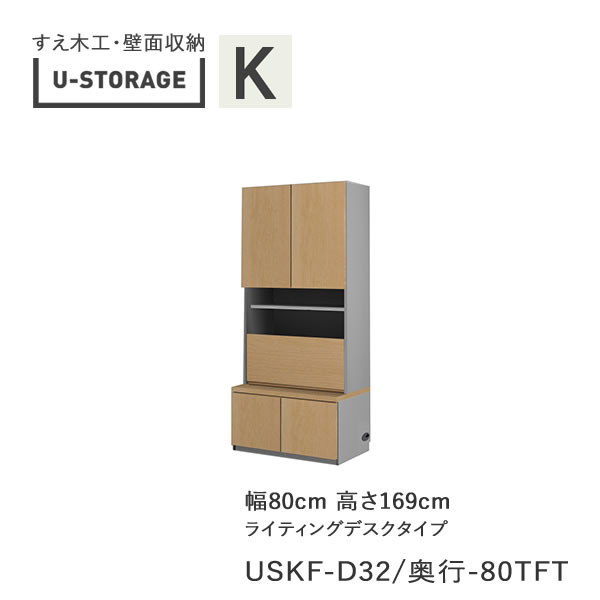 すえ木工・壁面収納
U-STORAGE
K

幅80cm 高さ169cm
ライティングデスクタイプ
USKF-D32/奥行-80TFT